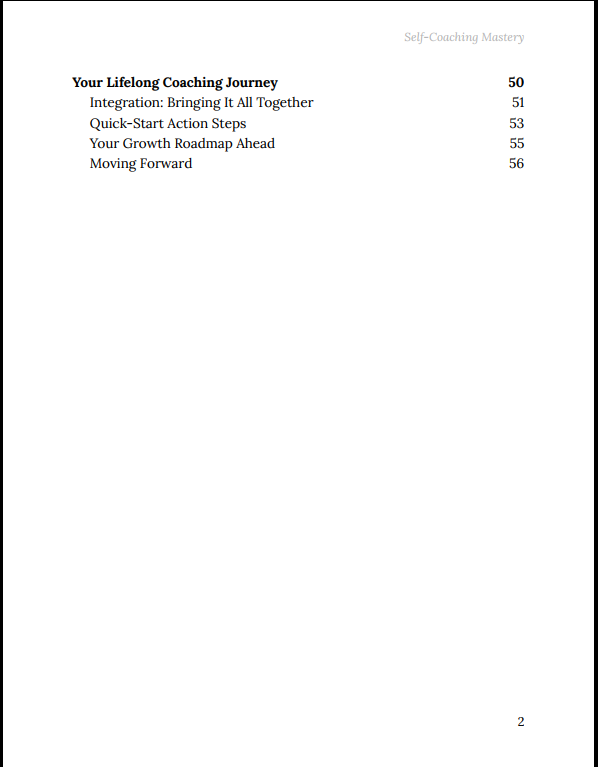 Self-Coaching Mastery

Your Lifelong Coaching Journey 50
Integration: Bringing It All Together 51
Quick-Start Action Steps 53
Your Growth Roadmap Ahead 55
Moving Forward 56

2